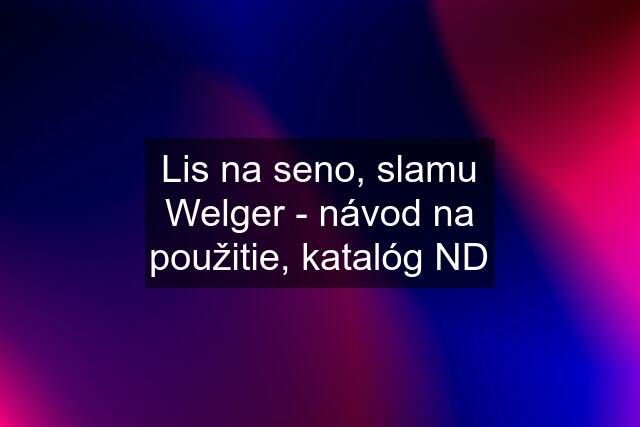 Lis na seno, slamu Welger - návod na použitie, katalóg ND